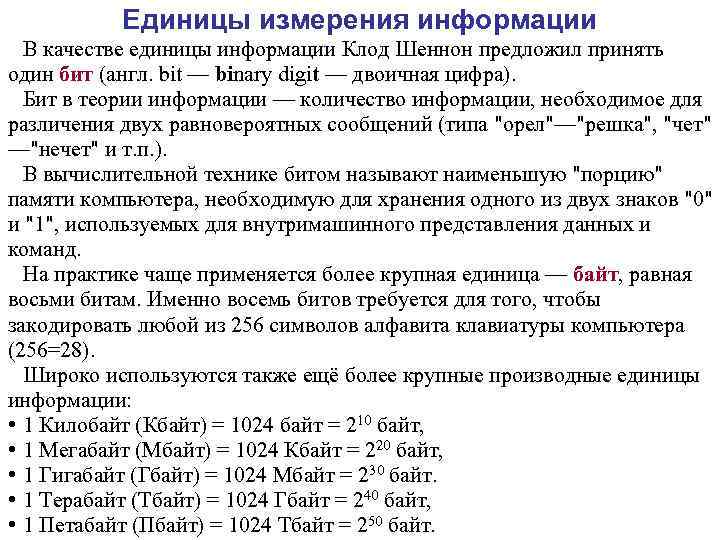 Единицы измерения информации

В качестве единицы информации Клод Шеннон предложил принять один бит (англ. bit — binary digit — двоичная цифра).

Бит в теории информации — количество информации, необходимое для различения двух равновероятных сообщений (типа "орел"—"решка", "чет"—"нечет" и т.п.).

В вычислительной технике битом называют наименьшую "порцию" памяти компьютера, необходимую для хранения одного из двух знаков "0" и "1", используемых для внутримашинного представления данных и команд.

На практике чаще применяется более крупная единица — байт, равная восьми битам. Именно восемь битов требуется для того, чтобы закодировать любой из 256 символов алфавита клавиатуры компьютера (256=28).

Широко используются также ещё более крупные производные единицы информации:
• 1 Килобайт (Кбайт) = 1024 байт = $2^{10}$ байт,
• 1 Мегабайт (Мбайт) = 1024 Кбайт = $2^{20}$ байт,
• 1 Гигабайт (Гбайт) = 1024 Мбайт = $2^{30}$ байт.
• 1 Терабайт (Тбайт) = 1024 Гбайт = $2^{40}$ байт,
• 1 Петабайт (Пбайт) = 1024 Тбайт = $2^{50}$ байт.